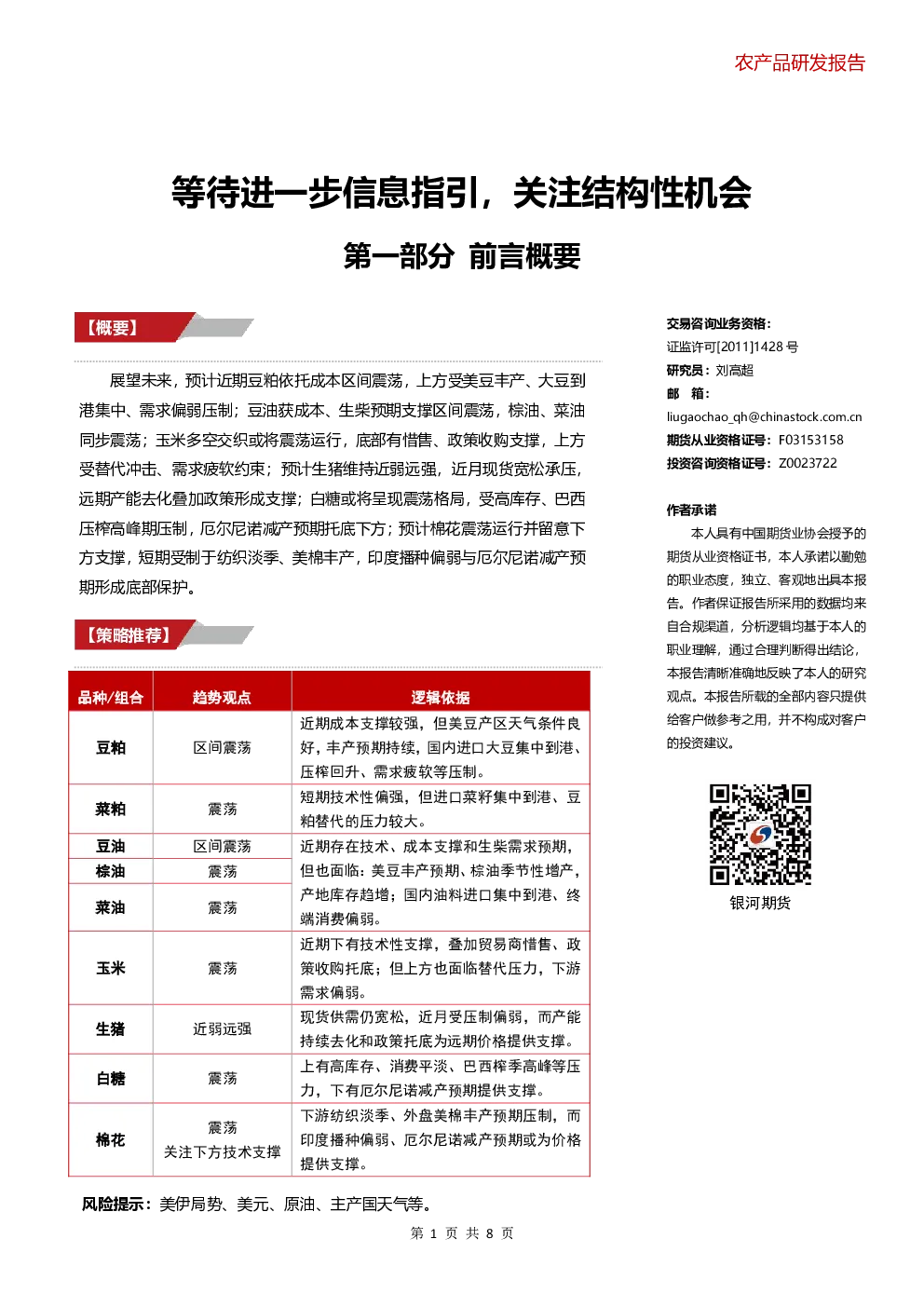 农产品研发报告

等待进一步信息指引，关注结构性机会

第一部分 前言概要

【概要】

展望未来，预计近期豆粕依托成本区间震荡，上方受美豆丰产、大豆到港集中、需求偏弱压制；豆油获成本、生柴预期支撑区间震荡，棕油、菜油同步震荡；玉米多空交织或将震荡运行，底部有惜售、政策收购支撑，上方受替代冲击、需求疲软约束；预计生猪维持近弱远强，近月现货宽松承压，远期产能去化叠加政策形成支撑；白糖或将呈现震荡格局，受高库存、巴西压榨高峰期压制，厄尔尼诺减产预期托底下方；预计棉花震荡运行并留意下方支撑，短期受制于纺织淡季、美棉丰产，印度播种偏弱与厄尔尼诺减产预期形成底部保护。

【策略推荐】

| 品种/组合 | 趋势观点 | 逻辑依据 |
|---|---|---|
| 豆粕 | 区间震荡 | 近期成本支撑较强，但美豆产区天气条件良好，丰产预期持续，国内进口大豆集中到港、压榨回升、需求疲软等压制。 |
| 菜粕 | 震荡 | 短期技术性偏强，但进口菜籽集中到港、豆粕替代的压力较大。 |
| 豆油 | 区间震荡 | 近期存在技术、成本支撑和生柴需求预期，但也面临：美豆丰产预期、棕油季节性增产，产地库存趋增；国内油料进口集中到港、终端消费偏弱。 |
| 棕油 | 震荡 | |
| 菜油 | 震荡 | |
| 玉米 | 震荡 | 近期下有技术性支撑，叠加贸易商惜售、政策收购托底；但上方也面临替代压力，下游需求偏弱。 |
| 生猪 | 近弱远强 | 现货供需仍宽松，近月受压制偏弱，而产能持续去化和政策托底为远期价格提供支撑。 |
| 白糖 | 震荡 | 上有高库存、消费平淡、巴西榨季高峰等压力，下有厄尔尼诺减产预期提供支撑。 |
| 棉花 | 震荡 关注下方技术支撑 | 下游纺织淡季、外盘美棉丰产预期压制，而印度播种偏弱、厄尔尼诺减产预期或为价格提供支撑。 |

风险提示：美伊局势、美元、原油、主产国天气等。

交易咨询业务资格：
证监许可[2011]1428 号
研究员：刘高超
邮 箱：
liugaochao_qh@chinastock.com.cn
期货从业资格证号：F03153158
投资咨询资格证号：Z0023722

作者承诺
本人具有中国期货业协会授予的期货从业资格证书，本人承诺以勤勉的职业态度，独立、客观地出具本报告。作者保证报告所采用的数据均来自合规渠道，分析逻辑均基于本人的职业理解，通过合理判断得出结论，本报告清晰准确地反映了本人的研究观点。本报告所载的全部内容只提供给客户做参考之用，并不构成对客户的投资建议。

银河期货

第 1 页 共 8 页